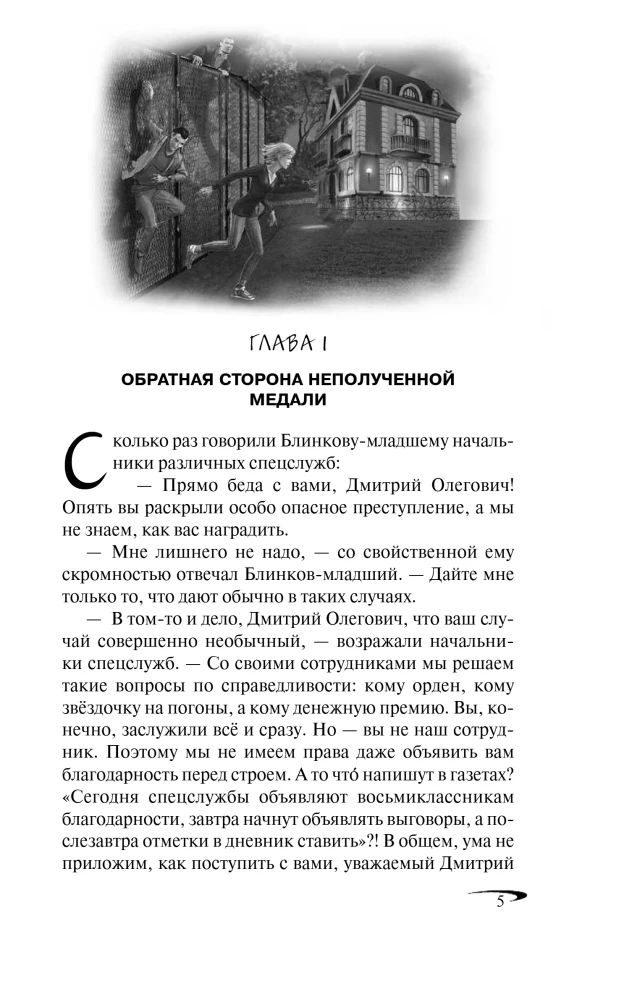 ГЛАВА I

ОБРАТНАЯ СТОРОНА НЕПОЛУЧЕННОЙ МЕДАЛИ

Сколько раз говорили Блинкову-младшему начальники различных спецслужб:

— Прямо беда с вами, Дмитрий Олегович! Опять вы раскрыли особо опасное преступление, а мы не знаем, как вас наградить.

— Мне лишнего не надо, — со свойственной ему скромностью отвечал Блинков-младший. — Дайте мне только то, что дают обычно в таких случаях.

— В том-то и дело, Дмитрий Олегович, что ваш случай совершенно необычный, — возражали начальники спецслужб. — Со своими сотрудниками мы решаем такие вопросы по справедливости: кому орден, кому звёздочку на погоны, а кому денежную премию. Вы, конечно, заслужили всё и сразу. Но — вы не наш сотрудник. Поэтому мы не имеем права даже объявить вам благодарность перед строем. А то что́ напишут в газетах? «Сегодня спецслужбы объявляют восьмиклассникам благодарности, завтра начнут объявлять выговоры, а послезавтра отметки в дневник ставить»?! В общем, ума не приложим, как поступить с вами, уважаемый Дмитрий

5